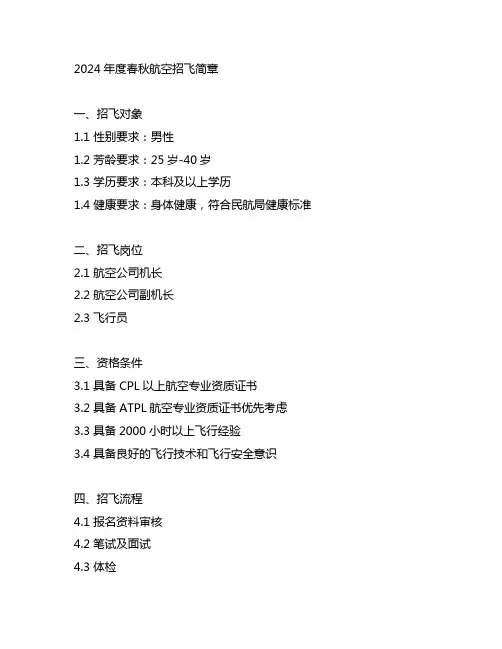 2024 年度春秋航空招飞简章

一、招飞对象
1.1 性别要求：男性
1.2 芳龄要求：25 岁-40 岁
1.3 学历要求：本科及以上学历
1.4 健康要求：身体健康，符合民航局健康标准

二、招飞岗位
2.1 航空公司机长
2.2 航空公司副机长
2.3 飞行员

三、资格条件
3.1 具备 CPL 以上航空专业资质证书
3.2 具备 ATPL 航空专业资质证书优先考虑
3.3 具备 2000 小时以上飞行经验
3.4 具备良好的飞行技术和飞行安全意识

四、招飞流程
4.1 报名资料审核
4.2 笔试及面试
4.3 体检